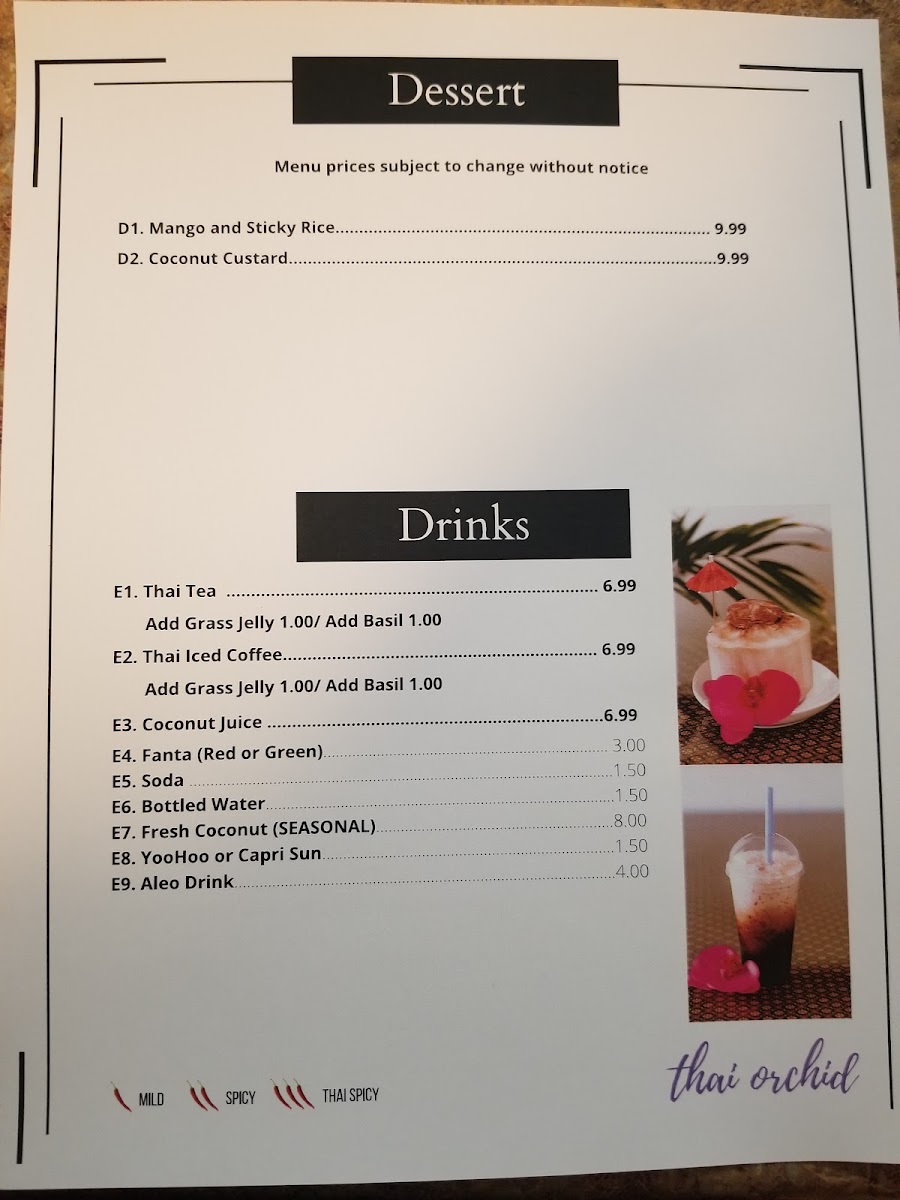 Dessert

Menu prices subject to change without notice

D1. Mango and Sticky Rice 9.99
D2. Coconut Custard 9.99

Drinks

E1. Thai Tea 6.99
Add Grass Jelly 1.00/ Add Basil 1.00
E2. Thai Iced Coffee 6.99
Add Grass Jelly 1.00/ Add Basil 1.00
E3. Coconut Juice 6.99
E4. Fanta (Red or Green) 3.00
E5. Soda 1.50
E6. Bottled Water 1.50
E7. Fresh Coconut (SEASONAL) 8.00
E8. YooHoo or Capri Sun 1.50
E9. Aleo Drink 4.00

MILD SPICY THAI SPICY

thai orchid